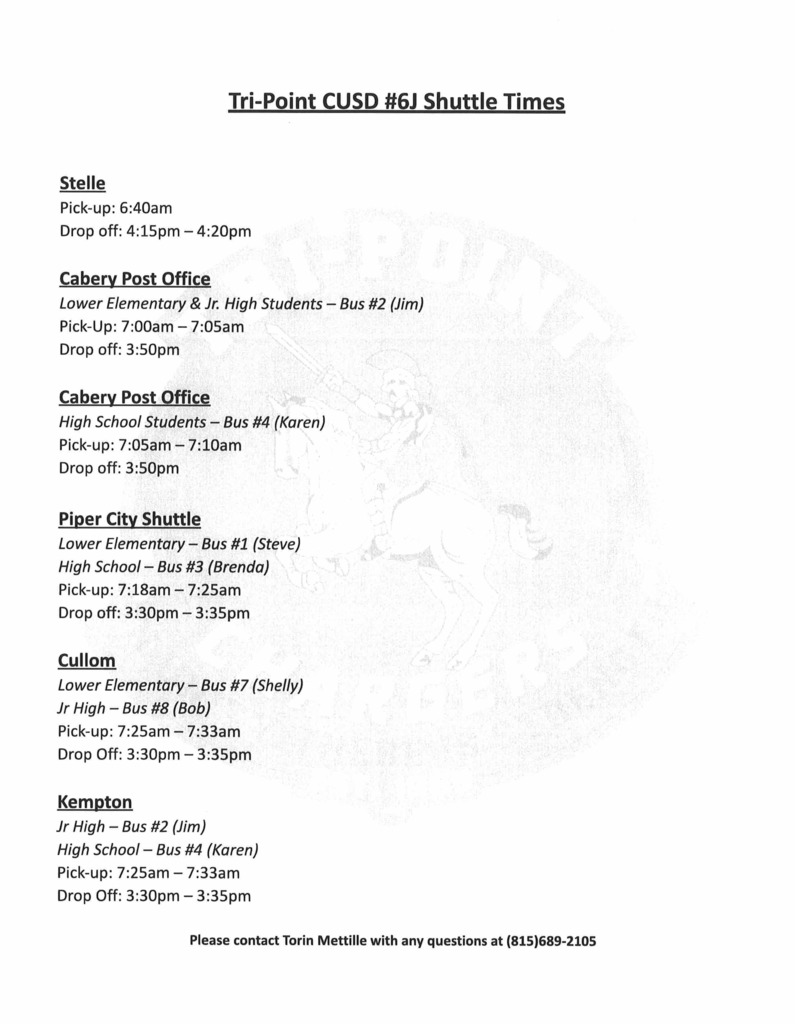 Tri-Point CUSD #6J Shuttle Times

Stelle
Pick-up: 6:40am
Drop off: 4:15pm – 4:20pm

Cabery Post Office
Lower Elementary & Jr. High Students – Bus #2 (Jim)
Pick-Up: 7:00am – 7:05am
Drop off: 3:50pm

Cabery Post Office
High School Students – Bus #4 (Karen)
Pick-up: 7:05am – 7:10am
Drop off: 3:50pm

Piper City Shuttle
Lower Elementary – Bus #1 (Steve)
High School – Bus #3 (Brenda)
Pick-up: 7:18am – 7:25am
Drop off: 3:30pm – 3:35pm

Cullom
Lower Elementary – Bus #7 (Shelly)
Jr High – Bus #8 (Bob)
Pick-up: 7:25am – 7:33am
Drop Off: 3:30pm – 3:35pm

Kempton
Jr High – Bus #2 (Jim)
High School – Bus #4 (Karen)
Pick-up: 7:25am – 7:33am
Drop Off: 3:30pm – 3:35pm

Please contact Torin Mettille with any questions at (815)689-2105